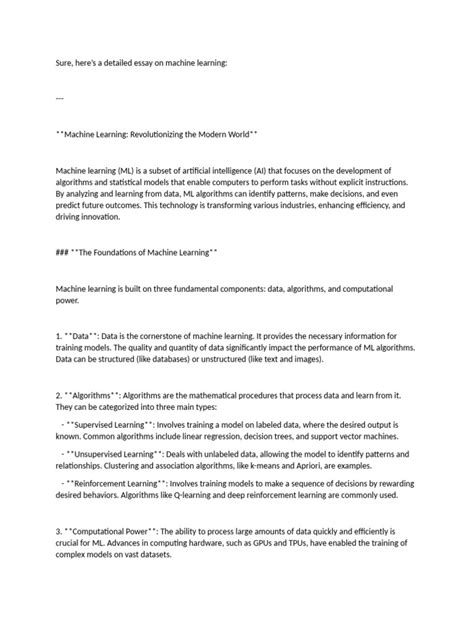 Sure, here's a detailed essay on machine learning:

---

**Machine Learning: Revolutionizing the Modern World**

Machine learning (ML) is a subset of artificial intelligence (AI) that focuses on the development of algorithms and statistical models that enable computers to perform tasks without explicit instructions. By analyzing and learning from data, ML algorithms can identify patterns, make decisions, and even predict future outcomes. This technology is transforming various industries, enhancing efficiency, and driving innovation.

### **The Foundations of Machine Learning**

Machine learning is built on three fundamental components: data, algorithms, and computational power.

1. **Data**: Data is the cornerstone of machine learning. It provides the necessary information for training models. The quality and quantity of data significantly impact the performance of ML algorithms. Data can be structured (like databases) or unstructured (like text and images).

2. **Algorithms**: Algorithms are the mathematical procedures that process data and learn from it. They can be categorized into three main types:

- **Supervised Learning**: Involves training a model on labeled data, where the desired output is known. Common algorithms include linear regression, decision trees, and support vector machines.

- **Unsupervised Learning**: Deals with unlabeled data, allowing the model to identify patterns and relationships. Clustering and association algorithms, like k-means and Apriori, are examples.

- **Reinforcement Learning**: Involves training models to make a sequence of decisions by rewarding desired behaviors. Algorithms like Q-learning and deep reinforcement learning are commonly used.

3. **Computational Power**: The ability to process large amounts of data quickly and efficiently is crucial for ML. Advances in computing hardware, such as GPUs and TPUs, have enabled the training of complex models on vast datasets.